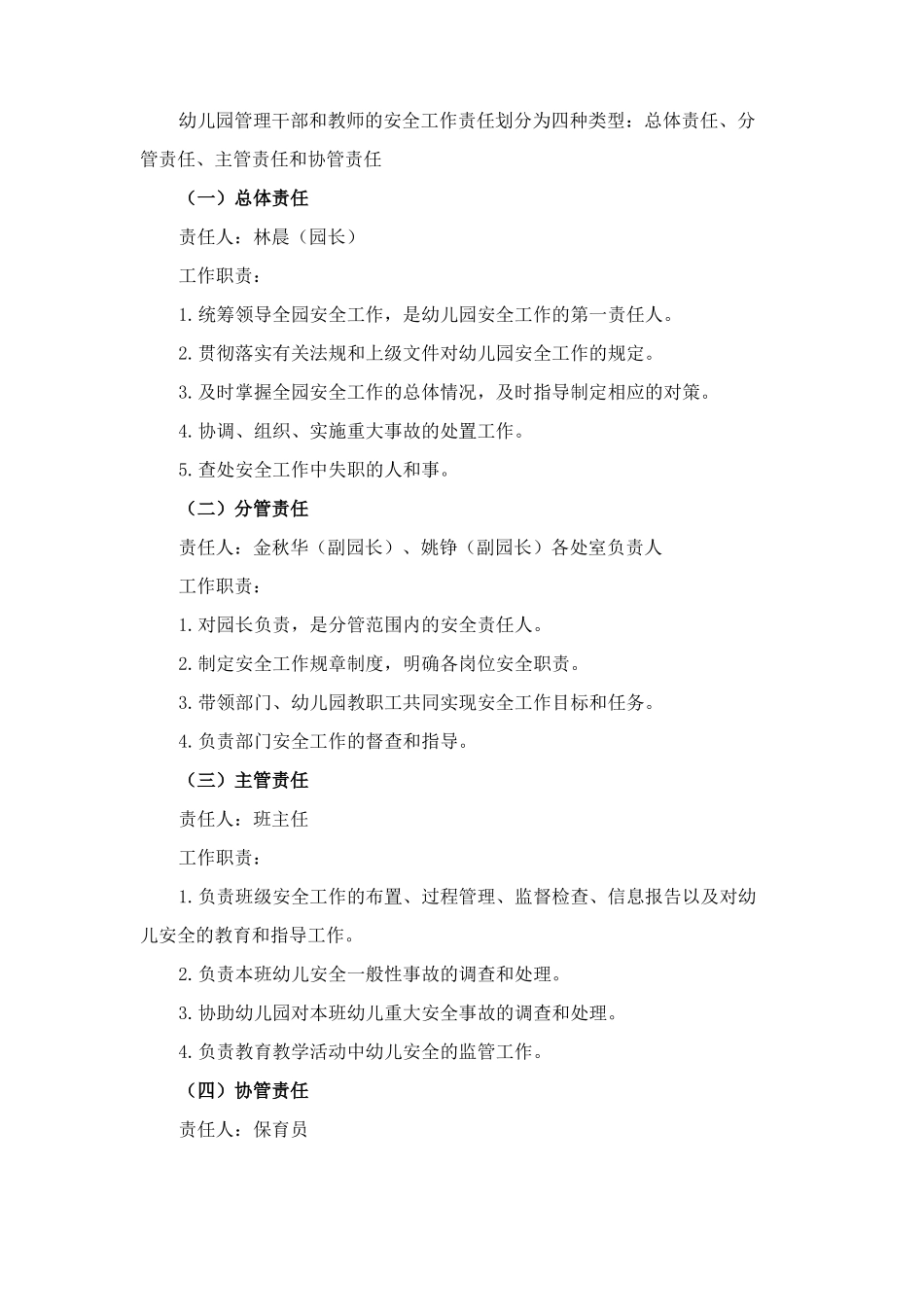 幼儿园管理干部和教师的安全工作责任划分为四种类型：总体责任、分管责任、主管责任和协管责任

（一）总体责任

责任人：林晨（园长）

工作职责：

1.统筹领导全园安全工作，是幼儿园安全工作的第一责任人。

2.贯彻落实有关法规和上级文件对幼儿园安全工作的规定。

3.及时掌握全园安全工作的总体情况，及时指导制定相应的对策。

4.协调、组织、实施重大事故的处置工作。

5.查处安全工作中失职的人和事。

（二）分管责任

责任人：金秋华（副园长）、姚铮（副园长）各处室负责人

工作职责：

1.对园长负责，是分管范围内的安全责任人。

2.制定安全工作规章制度，明确各岗位安全职责。

3.带领部门、幼儿园教职工共同实现安全工作目标和任务。

4.负责部门安全工作的督查和指导。

（三）主管责任

责任人：班主任

工作职责：

1.负责班级安全工作的布置、过程管理、监督检查、信息报告以及对幼儿安全的教育和指导工作。

2.负责本班幼儿安全一般性事故的调查和处理。

3.协助幼儿园对本班幼儿重大安全事故的调查和处理。

4.负责教育教学活动中幼儿安全的监管工作。

（四）协管责任

责任人：保育员